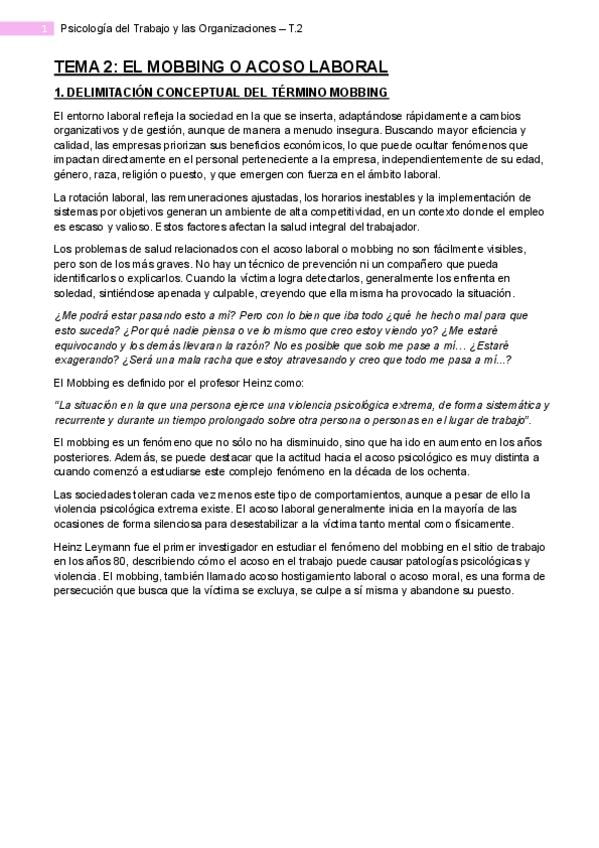 1 Psicología del Trabajo y las Organizaciones – T.2

TEMA 2: EL MOBBING O ACOSO LABORAL

1. DELIMITACIÓN CONCEPTUAL DEL TÉRMINO MOBBING

El entorno laboral refleja la sociedad en la que se inserta, adaptándose rápidamente a cambios organizativos y de gestión, aunque de manera a menudo insegura. Buscando mayor eficiencia y calidad, las empresas priorizan sus beneficios económicos, lo que puede ocultar fenómenos que impactan directamente en el personal perteneciente a la empresa, independientemente de su edad, género, raza, religión o puesto, y que emergen con fuerza en el ámbito laboral.

La rotación laboral, las remuneraciones ajustadas, los horarios inestables y la implementación de sistemas por objetivos generan un ambiente de alta competitividad, en un contexto donde el empleo es escaso y valioso. Estos factores afectan la salud integral del trabajador.

Los problemas de salud relacionados con el acoso laboral o mobbing no son fácilmente visibles, pero son de los más graves. No hay un técnico de prevención ni un compañero que pueda identificarlos o explicarlos. Cuando la víctima logra detectarlos, generalmente los enfrenta en soledad, sintiéndose apenada y culpable, creyendo que ella misma ha provocado la situación.

¿Me podrá estar pasando esto a mí? Pero con lo bien que iba todo ¿qué he hecho mal para que esto suceda? ¿Por qué nadie piensa o ve lo mismo que creo estoy viendo yo? ¿Me estaré equivocando y los demás llevaran la razón? No es posible que solo me pase a mí… ¿Estaré exagerando? ¿Será una mala racha que estoy atravesando y creo que todo me pasa a mí...?

El Mobbing es definido por el profesor Heinz como:

"La situación en la que una persona ejerce una violencia psicológica extrema, de forma sistemática y recurrente y durante un tiempo prolongado sobre otra persona o personas en el lugar de trabajo".

El mobbing es un fenómeno que no sólo no ha disminuido, sino que ha ido en aumento en los años posteriores. Además, se puede destacar que la actitud hacia el acoso psicológico es muy distinta a cuando comenzó a estudiarse este complejo fenómeno en la década de los ochenta.

Las sociedades toleran cada vez menos este tipo de comportamientos, aunque a pesar de ello la violencia psicológica extrema existe. El acoso laboral generalmente inicia en la mayoría de las ocasiones de forma silenciosa para desestabilizar a la víctima tanto mental como físicamente.

Heinz Leymann fue el primer investigador en estudiar el fenómeno del mobbing en el sitio de trabajo en los años 80, describiendo cómo el acoso en el trabajo puede causar patologías psicológicas y violencia. El mobbing, también llamado acoso hostigamiento laboral o acoso moral, es una forma de persecución que busca que la víctima se excluya, se culpe a sí misma y abandone su puesto.